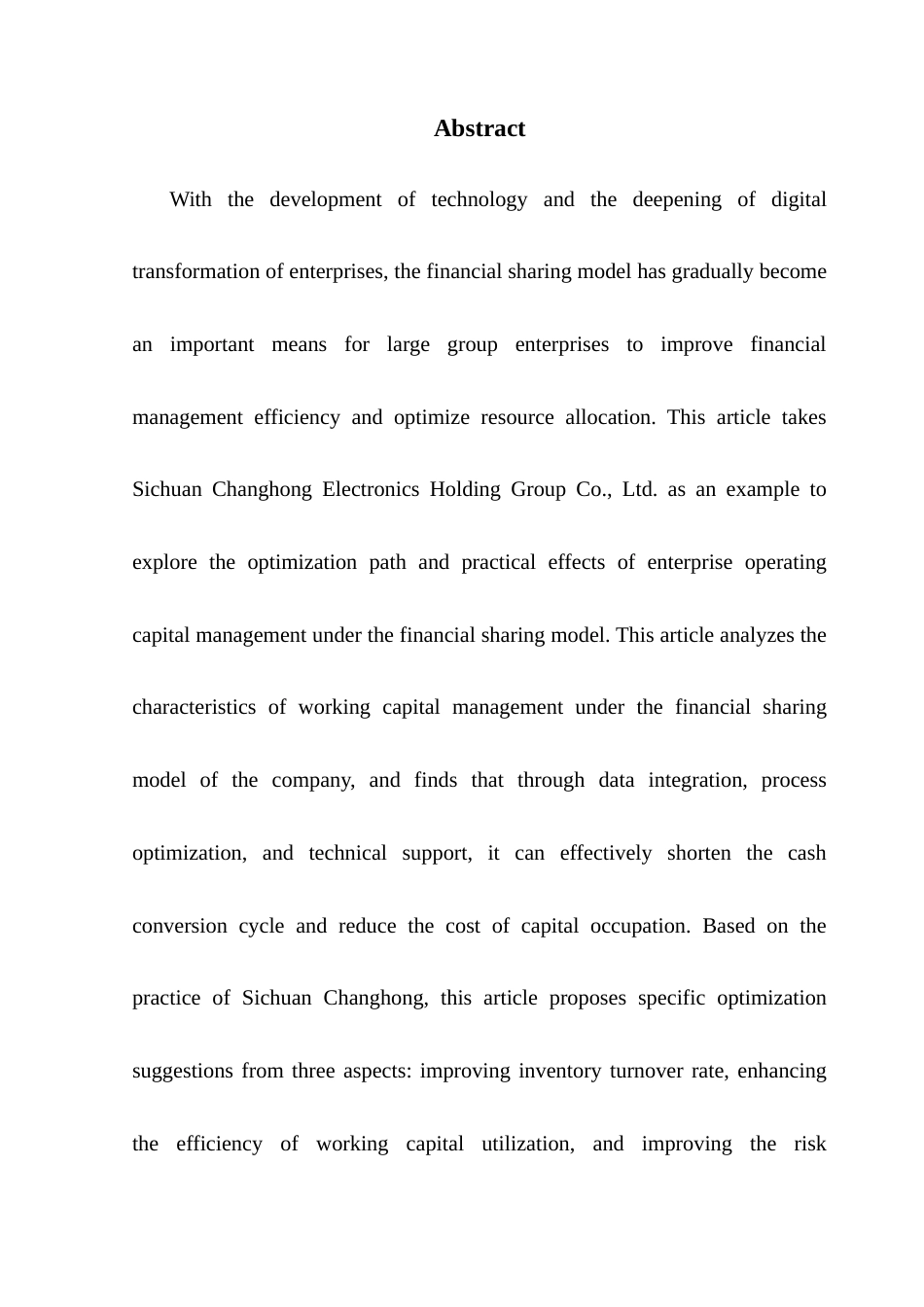 Abstract

With the development of technology and the deepening of digital transformation of enterprises, the financial sharing model has gradually become an important means for large group enterprises to improve financial management efficiency and optimize resource allocation. This article takes Sichuan Changhong Electronics Holding Group Co., Ltd. as an example to explore the optimization path and practical effects of enterprise operating capital management under the financial sharing model. This article analyzes the characteristics of working capital management under the financial sharing model of the company, and finds that through data integration, process optimization, and technical support, it can effectively shorten the cash conversion cycle and reduce the cost of capital occupation. Based on the practice of Sichuan Changhong, this article proposes specific optimization suggestions from three aspects: improving inventory turnover rate, enhancing the efficiency of working capital utilization, and improving the risk